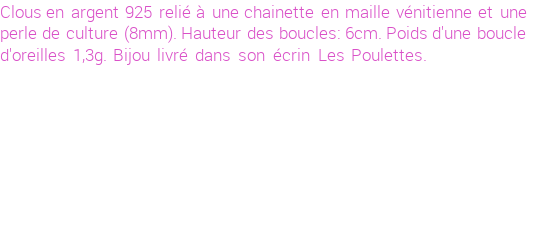 Clous en argent 925 relié à une chainette en maille vénitienne et une perle de culture (8mm). Hauteur des boucles: 6cm. Poids d'une boucle d'oreilles 1,3g. Bijou livré dans son écrin Les Poulettes.